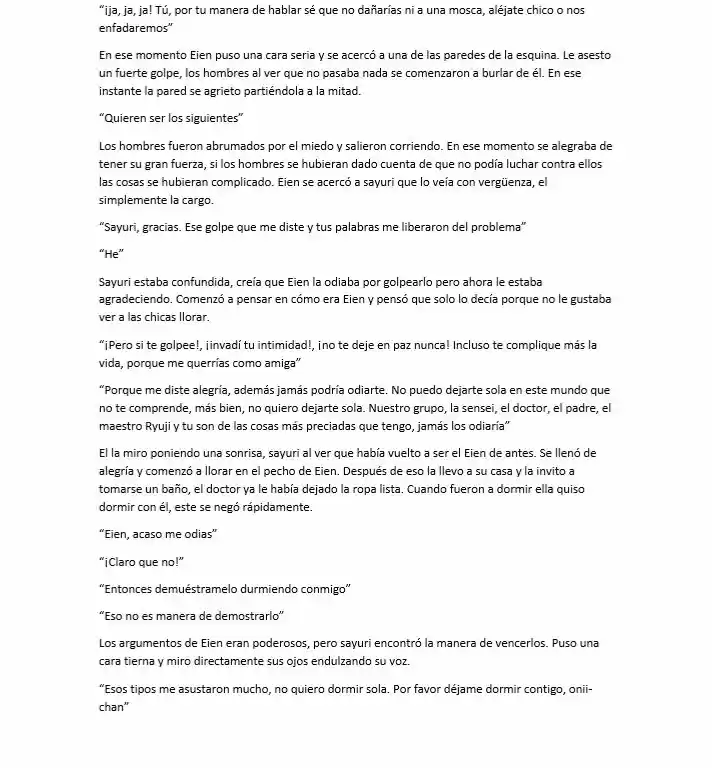 "¡ja, ja, ja! Tú, por tu manera de hablar sé que no dañarías ni a una mosca, aléjate chico o nos enfadaremos"

En ese momento Eien puso una cara seria y se acercó a una de las paredes de la esquina. Le asesto un fuerte golpe, los hombres al ver que no pasaba nada se comenzaron a burlar de él. En ese instante la pared se agrieto partiéndola a la mitad.

"Quieren ser los siguientes"

Los hombres fueron abrumados por el miedo y salieron corriendo. En ese momento se alegraba de tener su gran fuerza, si los hombres se hubieran dado cuenta de que no podía luchar contra ellos las cosas se hubieran complicado. Eien se acercó a sayuri que lo veía con vergüenza, el simplemente la cargo.

"Sayuri, gracias. Ese golpe que me diste y tus palabras me liberaron del problema"

"He"

Sayuri estaba confundida, creía que Eien la odiaba por golpearlo pero ahora le estaba agradeciendo. Comenzó a pensar en cómo era Eien y pensó que solo lo decía porque no le gustaba ver a las chicas llorar.

"¡Pero si te golpee!, ¡invadí tu intimidad!, ¡no te deje en paz nunca! Incluso te complique más la vida, porque me querrías como amiga"

"Porque me diste alegría, además jamás podría odiarte. No puedo dejarte sola en este mundo que no te comprende, más bien, no quiero dejarte sola. Nuestro grupo, la sensei, el doctor, el padre, el maestro Ryuji y tu son de las cosas más preciadas que tengo, jamás los odiaría"

El la miro poniendo una sonrisa, sayuri al ver que había vuelto a ser el Eien de antes. Se llenó de alegría y comenzó a llorar en el pecho de Eien. Después de eso la llevo a su casa y la invito a tomarse un baño, el doctor ya le había dejado la ropa lista. Cuando fueron a dormir ella quiso dormir con él, este se negó rápidamente.

"Eien, acaso me odias"

"¡Claro que no!"

"Entonces demuéstramelo durmiendo conmigo"

"Eso no es manera de demostrarlo"

Los argumentos de Eien eran poderosos, pero sayuri encontró la manera de vencerlos. Puso una cara tierna y miro directamente sus ojos endulzando su voz.

"Esos tipos me asustaron mucho, no quiero dormir sola. Por favor déjame dormir contigo, onii-chan"